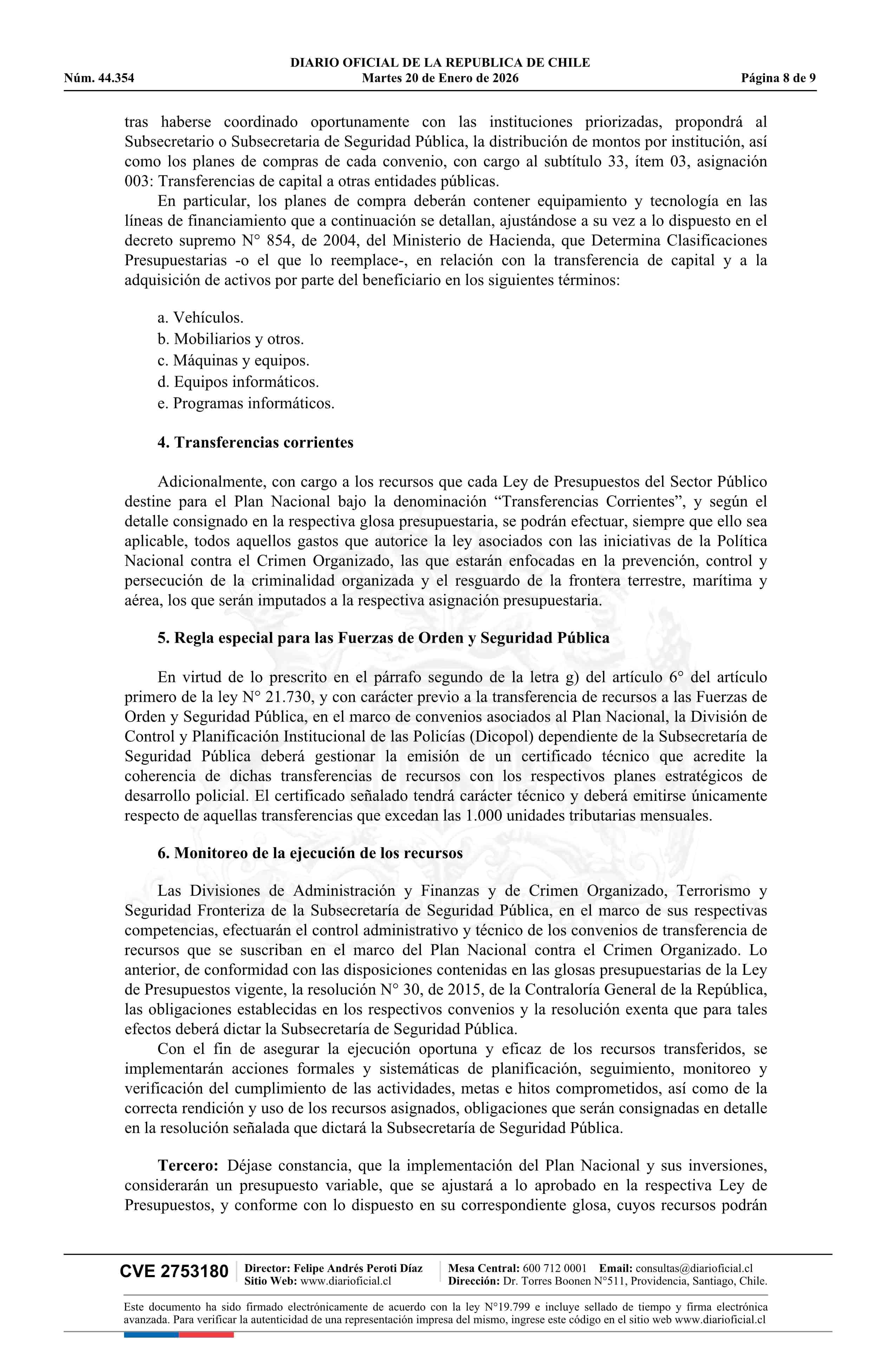 DIARIO OFICIAL DE LA REPUBLICA DE CHILE
Núm. 44.354 Martes 20 de Enero de 2026 Página 8 de 9

tras haberse coordinado oportunamente con las instituciones priorizadas, propondrá al Subsecretario o Subsecretaria de Seguridad Pública, la distribución de montos por institución, así como los planes de compras de cada convenio, con cargo al subtítulo 33, ítem 03, asignación 003: Transferencias de capital a otras entidades públicas.

En particular, los planes de compra deberán contener equipamiento y tecnología en las líneas de financiamiento que a continuación se detallan, ajustándose a su vez a lo dispuesto en el decreto supremo N° 854, de 2004, del Ministerio de Hacienda, que Determina Clasificaciones Presupuestarias -o el que lo reemplace-, en relación con la transferencia de capital y a la adquisición de activos por parte del beneficiario en los siguientes términos:

a. Vehículos.
b. Mobiliarios y otros.
c. Máquinas y equipos.
d. Equipos informáticos.
e. Programas informáticos.

4. Transferencias corrientes

Adicionalmente, con cargo a los recursos que cada Ley de Presupuestos del Sector Público destine para el Plan Nacional bajo la denominación “Transferencias Corrientes”, y según el detalle consignado en la respectiva glosa presupuestaria, se podrán efectuar, siempre que ello sea aplicable, todos aquellos gastos que autorice la ley asociados con las iniciativas de la Política Nacional contra el Crimen Organizado, las que estarán enfocadas en la prevención, control y persecución de la criminalidad organizada y el resguardo de la frontera terrestre, marítima y aérea, los que serán imputados a la respectiva asignación presupuestaria.

5. Regla especial para las Fuerzas de Orden y Seguridad Pública

En virtud de lo prescrito en el párrafo segundo de la letra g) del artículo 6° del artículo primero de la ley N° 21.730, y con carácter previo a la transferencia de recursos a las Fuerzas de Orden y Seguridad Pública, en el marco de convenios asociados al Plan Nacional, la División de Control y Planificación Institucional de las Policías (Dicopol) dependiente de la Subsecretaría de Seguridad Pública deberá gestionar la emisión de un certificado técnico que acredite la coherencia de dichas transferencias de recursos con los respectivos planes estratégicos de desarrollo policial. El certificado señalado tendrá carácter técnico y deberá emitirse únicamente respecto de aquellas transferencias que excedan las 1.000 unidades tributarias mensuales.

6. Monitoreo de la ejecución de los recursos

Las Divisiones de Administración y Finanzas y de Crimen Organizado, Terrorismo y Seguridad Fronteriza de la Subsecretaría de Seguridad Pública, en el marco de sus respectivas competencias, efectuarán el control administrativo y técnico de los convenios de transferencia de recursos que se suscriban en el marco del Plan Nacional contra el Crimen Organizado. Lo anterior, de conformidad con las disposiciones contenidas en las glosas presupuestarias de la Ley de Presupuestos vigente, la resolución N° 30, de 2015, de la Contraloría General de la República, las obligaciones establecidas en los respectivos convenios y la resolución exenta que para tales efectos deberá dictar la Subsecretaría de Seguridad Pública.

Con el fin de asegurar la ejecución oportuna y eficaz de los recursos transferidos, se implementarán acciones formales y sistemáticas de planificación, seguimiento, monitoreo y verificación del cumplimiento de las actividades, metas e hitos comprometidos, así como de la correcta rendición y uso de los recursos asignados, obligaciones que serán consignadas en detalle en la resolución señalada que dictará la Subsecretaría de Seguridad Pública.

Tercero: Déjase constancia, que la implementación del Plan Nacional y sus inversiones, considerarán un presupuesto variable, que se ajustará a lo aprobado en la respectiva Ley de Presupuestos, y conforme con lo dispuesto en su correspondiente glosa, cuyos recursos podrán

CVE 2753180 Director: Felipe Andrés Peroti Díaz Sitio Web: www.diarioficial.cl Mesa Central: 600 712 0001 Email: consultas@diarioficial.cl Dirección: Dr. Torres Boonen N°511, Providencia, Santiago, Chile.

Este documento ha sido firmado electrónicamente de acuerdo con la ley N°19.799 e incluye sellado de tiempo y firma electrónica avanzada. Para verificar la autenticidad de una representación impresa del mismo, ingrese este código en el sitio web www.diarioficial.cl